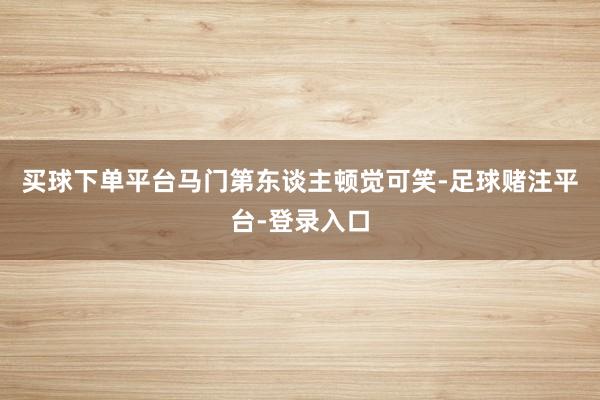 买球下单平台马门第东谈主顿觉可笑-足球赌注平台-登录入口